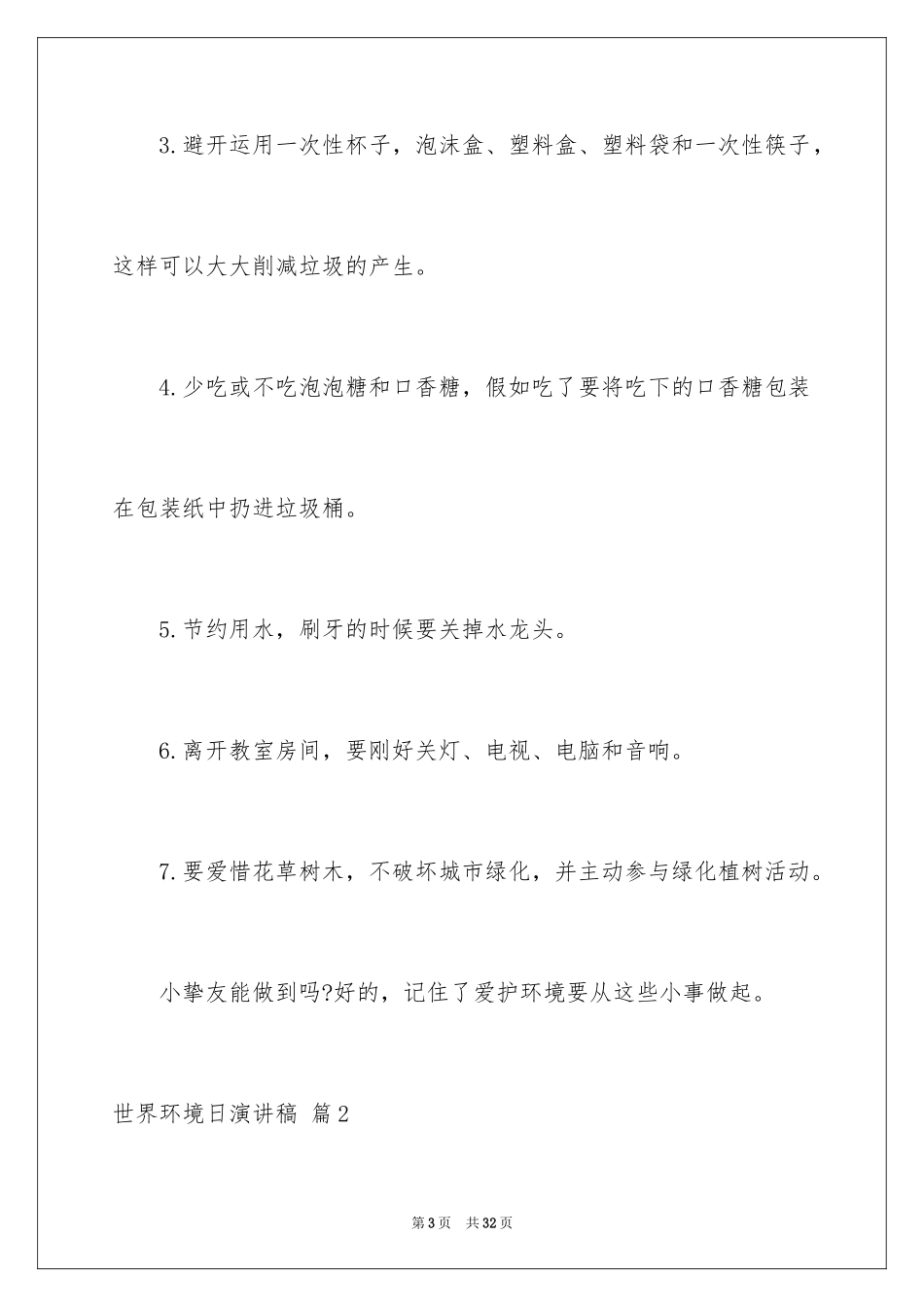 3.避开运用一次性杯子，泡沫盒、塑料盒、塑料袋和一次性筷子，这样可以大大削减垃圾的产生。

4.少吃或不吃泡泡糖和口香糖，假如吃了要将吃下的口香糖包装在包装纸中扔进垃圾桶。

5.节约用水，刷牙的时候要关掉水龙头。

6.离开教室房间，要刚好关灯、电视、电脑和音响。

7.要爱惜花草树木，不破坏城市绿化，并主动参与绿化植树活动。

小挚友能做到吗?好的，记住了爱护环境要从这些小事做起。

世界环境日演讲稿 篇2

第3页 共32页